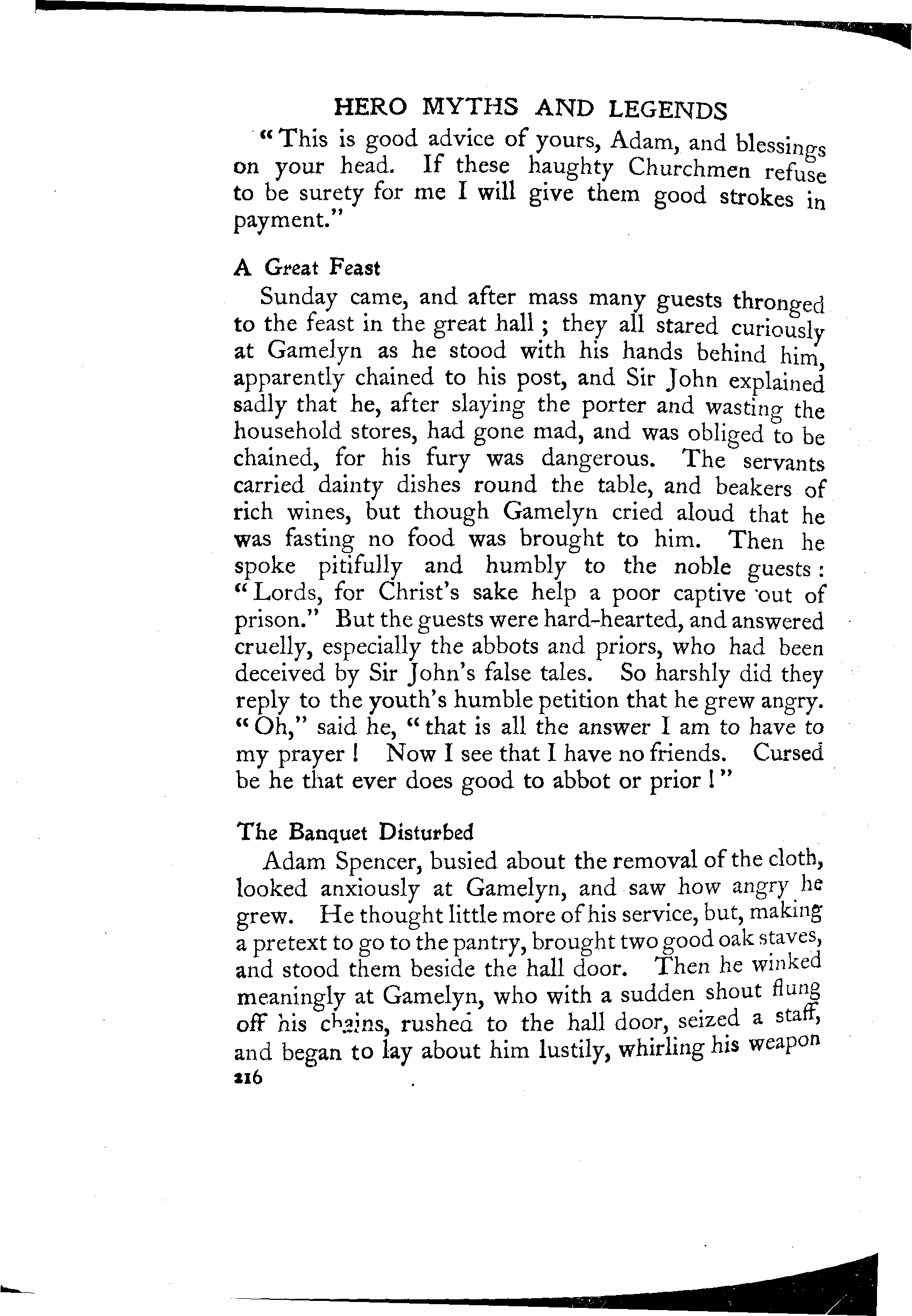 HERO MYTHS AND LEGENDS

"This is good advice of yours, Adam, and blessings on your head. If these haughty Churchmen refuse to be surety for me I will give them good strokes in payment."

A Great Feast

Sunday came, and after mass many guests thronged to the feast in the great hall; they all stared curiously at Gamelyn as he stood with his hands behind him, apparently chained to his post, and Sir John explained sadly that he, after slaying the porter and wasting the household stores, had gone mad, and was obliged to be chained, for his fury was dangerous. The servants carried dainty dishes round the table, and beakers of rich wines, but though Gamelyn cried aloud that he was fasting no food was brought to him. Then he spoke pitifully and humbly to the noble guests: "Lords, for Christ's sake help a poor captive out of prison." But the guests were hard-hearted, and answered cruelly, especially the abbots and priors, who had been deceived by Sir John's false tales. So harshly did they reply to the youth's humble petition that he grew angry. "Oh," said he, "that is all the answer I am to have to my prayer! Now I see that I have no friends. Cursed be he that ever does good to abbot or prior!"

The Banquet Disturbed

Adam Spencer, busied about the removal of the cloth, looked anxiously at Gamelyn, and saw how angry he grew. He thought little more of his service, but, making a pretext to go to the pantry, brought two good oak staves, and stood them beside the hall door. Then he winked meaningly at Gamelyn, who with a sudden shout flung off his chains, rushed to the hall door, seized a staff, and began to lay about him lustily, whirling his weapon

216